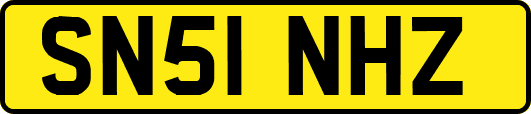 SN51 NHZ